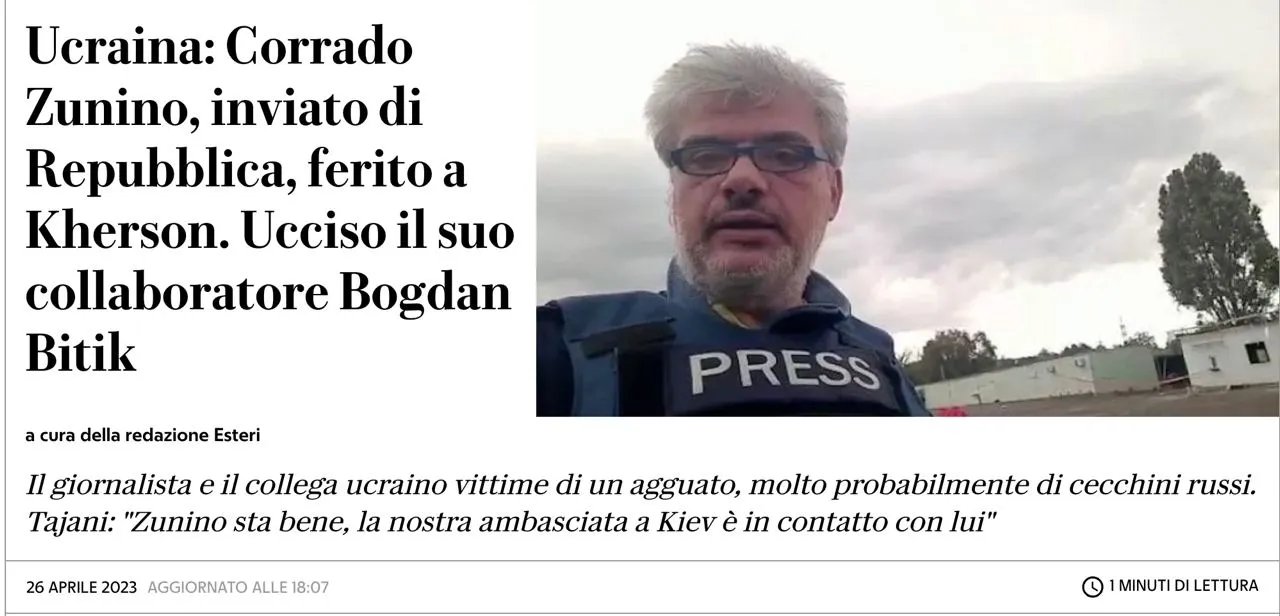 Ucraina: Corrado Zunino, inviato di Repubblica, ferito a Kherson. Ucciso il suo collaboratore Bogdan Bitik

PRESS

a cura della redazione Esteri

Il giornalista e il collega ucraino vittime di un agguato, molto probabilmente di cecchini russi. Tajani: "Zunino sta bene, la nostra ambasciata a Kiev è in contatto con lui"

26 APRILE 2023 AGGIORNATO ALLE 18:07

1 MINUTI DI LETTURA